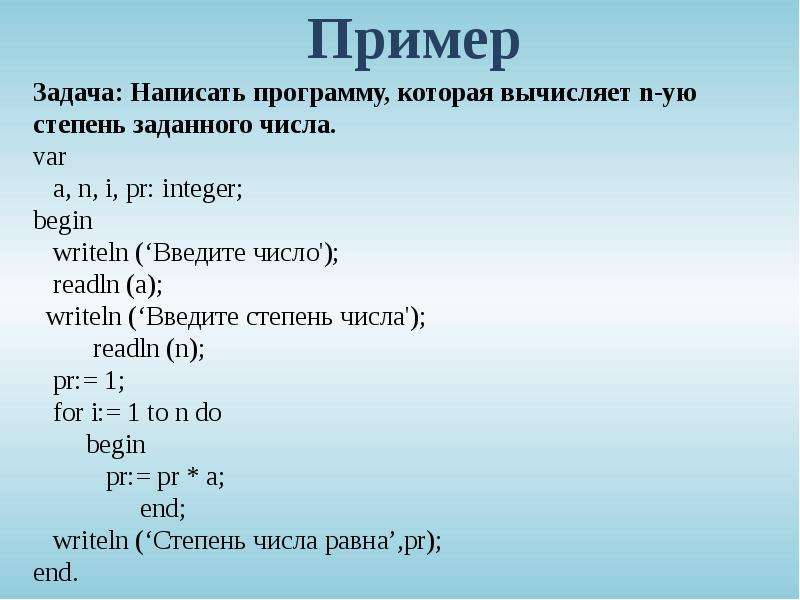 Пример

Задача: Написать программу, которая вычисляет n-ую степень заданного числа.

var
  a, n, i, pr: integer;
begin
  writeln (‘Введите число');
  readln (a);
  writeln (‘Введите степень числа');
    readln (n);
  pr:= 1;
  for i:= 1 to n do
    begin
      pr:= pr * a;
        end;
  writeln (‘Степень числа равна’,pr);
end.